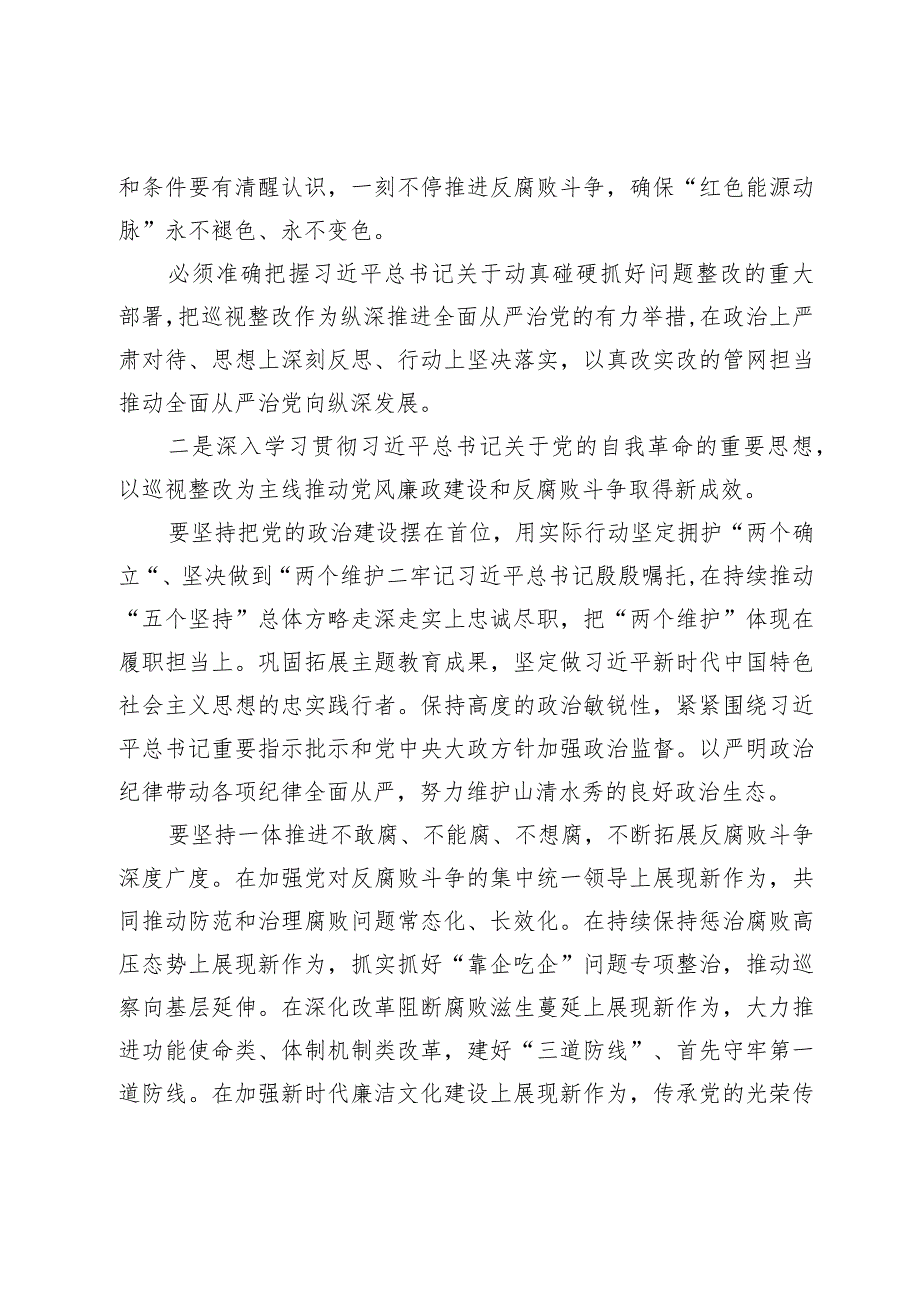 和条件要有清醒认识，一刻不停推进反腐败斗争，确保“红色能源动脉”永不褪色、永不变色。

必须准确把握习近平总书记关于动真碰硬抓好问题整改的重大部署,把巡视整改作为纵深推进全面从严治党的有力举措,在政治上严肃对待、思想上深刻反思、行动上坚决落实，以真改实改的管网担当推动全面从严治党向纵深发展。

二是深入学习贯彻习近平总书记关于党的自我革命的重要思想，以巡视整改为主线推动党风廉政建设和反腐败斗争取得新成效。

要坚持把党的政治建设摆在首位，用实际行动坚定拥护“两个确立“、坚决做到“两个维护二牢记习近平总书记殷殷嘱托,在持续推动“五个坚持”总体方略走深走实上忠诚尽职，把“两个维护”体现在履职担当上。巩固拓展主题教育成果，坚定做习近平新时代中国特色社会主义思想的忠实践行者。保持高度的政治敏锐性，紧紧围绕习近平总书记重要指示批示和党中央大政方针加强政治监督。以严明政治纪律带动各项纪律全面从严，努力维护山清水秀的良好政治生态。

要坚持一体推进不敢腐、不能腐、不想腐，不断拓展反腐败斗争深度广度。在加强党对反腐败斗争的集中统一领导上展现新作为，共同推动防范和治理腐败问题常态化、长效化。在持续保持惩治腐败高压态势上展现新作为，抓实抓好“靠企吃企”问题专项整治，推动巡察向基层延伸。在深化改革阻断腐败滋生蔓延上展现新作为，大力推进功能使命类、体制机制类改革，建好“三道防线”、首先守牢第一道防线。在加强新时代廉洁文化建设上展现新作为，传承党的光荣传